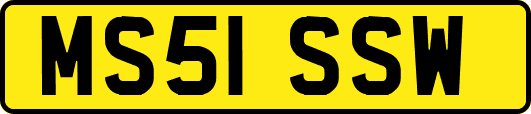 MS51 SSW